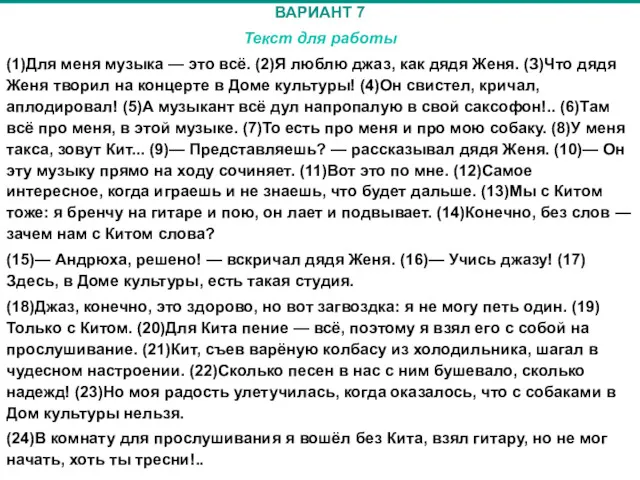 ВАРИАНТ 7

Текст для работы

(1)Для меня музыка — это всё. (2)Я люблю джаз, как дядя Женя. (3)Что дядя Женя творил на концерте в Доме культуры! (4)Он свистел, кричал, аплодировал! (5)А музыкант всё дул напропалую в свой саксофон!.. (6)Там всё про меня, в этой музыке. (7)То есть про меня и про мою собаку. (8)У меня такса, зовут Кит... (9)— Представляешь? — рассказывал дядя Женя. (10)— Он эту музыку прямо на ходу сочиняет. (11)Вот это по мне. (12)Самое интересное, когда играешь и не знаешь, что будет дальше. (13)Мы с Китом тоже: я бренчу на гитаре и пою, он лает и подвывает. (14)Конечно, без слов — зачем нам с Китом слова?

(15)— Андрюха, решено! — вскричал дядя Женя. (16)— Учись джазу! (17) Здесь, в Доме культуры, есть такая студия.

(18)Джаз, конечно, это здорово, но вот загвоздка: я не могу петь один. (19) Только с Китом. (20)Для Кита пение — всё, поэтому я взял его с собой на прослушивание. (21)Кит, съев варёную колбасу из холодильника, шагал в чудесном настроении. (22)Сколько песен в нас с ним бушевало, сколько надежд! (23)Но моя радость улетучилась, когда оказалось, что с собаками в Дом культуры нельзя.

(24)В комнату для прослушивания я вошёл без Кита, взял гитару, но не мог начать, хоть ты тресни!..